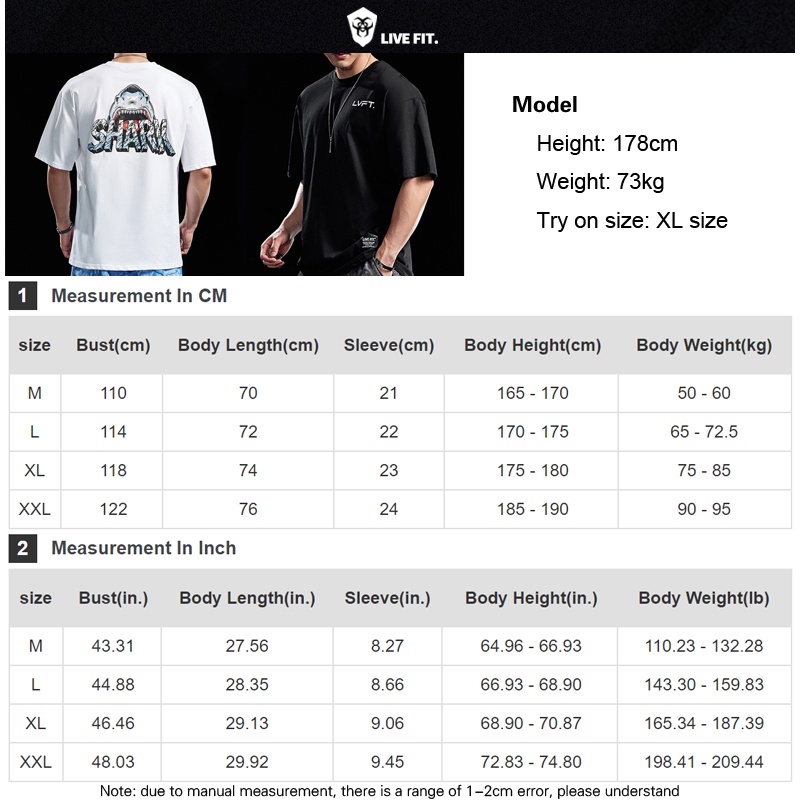 LIVE FIT.

SHARK

LVFT.

LIVE FIT.

Model

Height: 178cm

Weight: 73kg

Try on size: XL size

1 Measurement In CM

| size | Bust(cm) | Body Length(cm) | Sleeve(cm) | Body Height(cm) | Body Weight(kg) |
|---|---|---|---|---|---|
| M | 110 | 70 | 21 | 165 - 170 | 50 - 60 |
| L | 114 | 72 | 22 | 170 - 175 | 65 - 72.5 |
| XL | 118 | 74 | 23 | 175 - 180 | 75 - 85 |
| XXL | 122 | 76 | 24 | 185 - 190 | 90 - 95 |

2 Measurement In Inch

| size | Bust(in.) | Body Length(in.) | Sleeve(in.) | Body Height(in.) | Body Weight(lb) |
|---|---|---|---|---|---|
| M | 43.31 | 27.56 | 8.27 | 64.96 - 66.93 | 110.23 - 132.28 |
| L | 44.88 | 28.35 | 8.66 | 66.93 - 68.90 | 143.30 - 159.83 |
| XL | 46.46 | 29.13 | 9.06 | 68.90 - 70.87 | 165.34 - 187.39 |
| XXL | 48.03 | 29.92 | 9.45 | 72.83 - 74.80 | 198.41 - 209.44 |

Note: due to manual measurement, there is a range of 1–2cm error, please understand